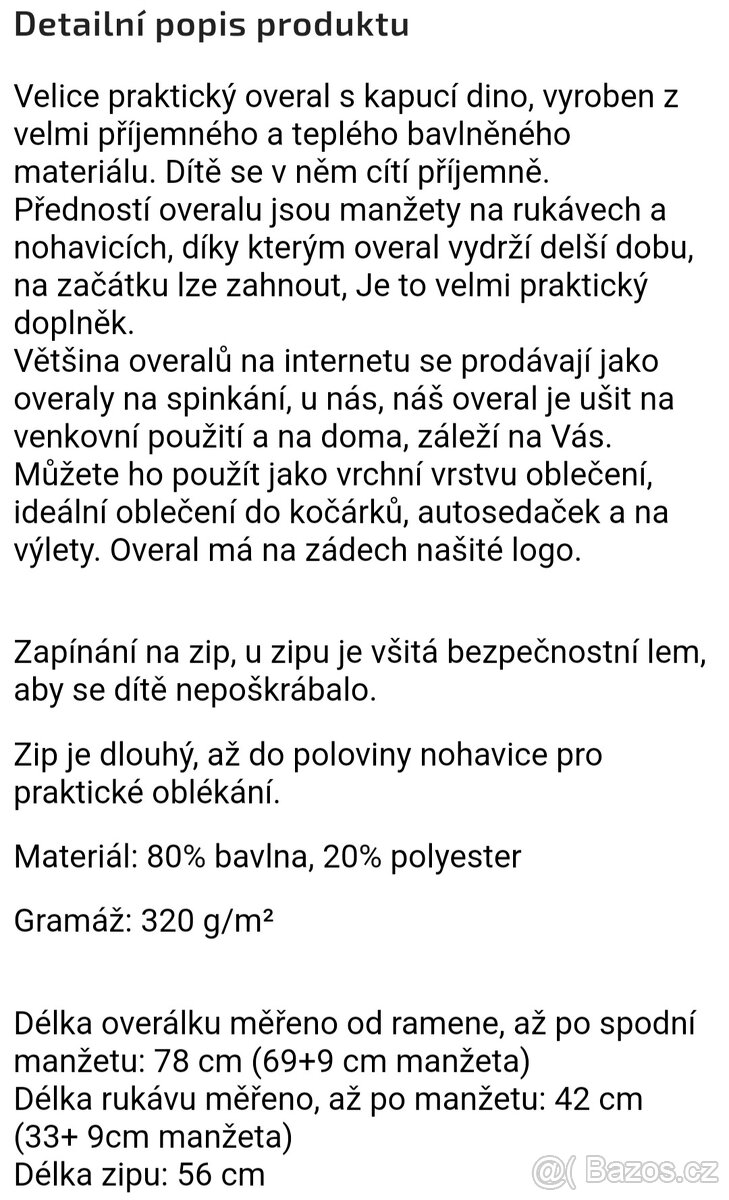 Detailní popis produktu

Velice praktický overal s kapucí dino, vyroben z velmi příjemného a teplého bavlněného materiálu. Dítě se v něm cítí příjemně.
Předností overalu jsou manžety na rukávech a nohavicích, díky kterým overal vydrží delší dobu, na začátku lze zahnout, Je to velmi praktický doplněk.
Většina overalů na internetu se prodávají jako overaly na spinkání, u nás, náš overal je ušit na venkovní použití a na doma, záleží na Vás.
Můžete ho použít jako vrchní vrstvu oblečení, ideální oblečení do kočárků, autosedaček a na výlety. Overal má na zádech našité logo.

Zapínání na zip, u zipu je všitá bezpečnostní lem, aby se dítě nepoškrábalo.

Zip je dlouhý, až do poloviny nohavice pro praktické oblékání.

Materiál: 80% bavlna, 20% polyester

Gramáž: 320 g/m²

Délka overálku měřeno od ramene, až po spodní manžetu: 78 cm (69+9 cm manžeta)
Délka rukávu měřeno, až po manžetu: 42 cm (33+ 9cm manžeta)
Délka zipu: 56 cm

Bazos.cz